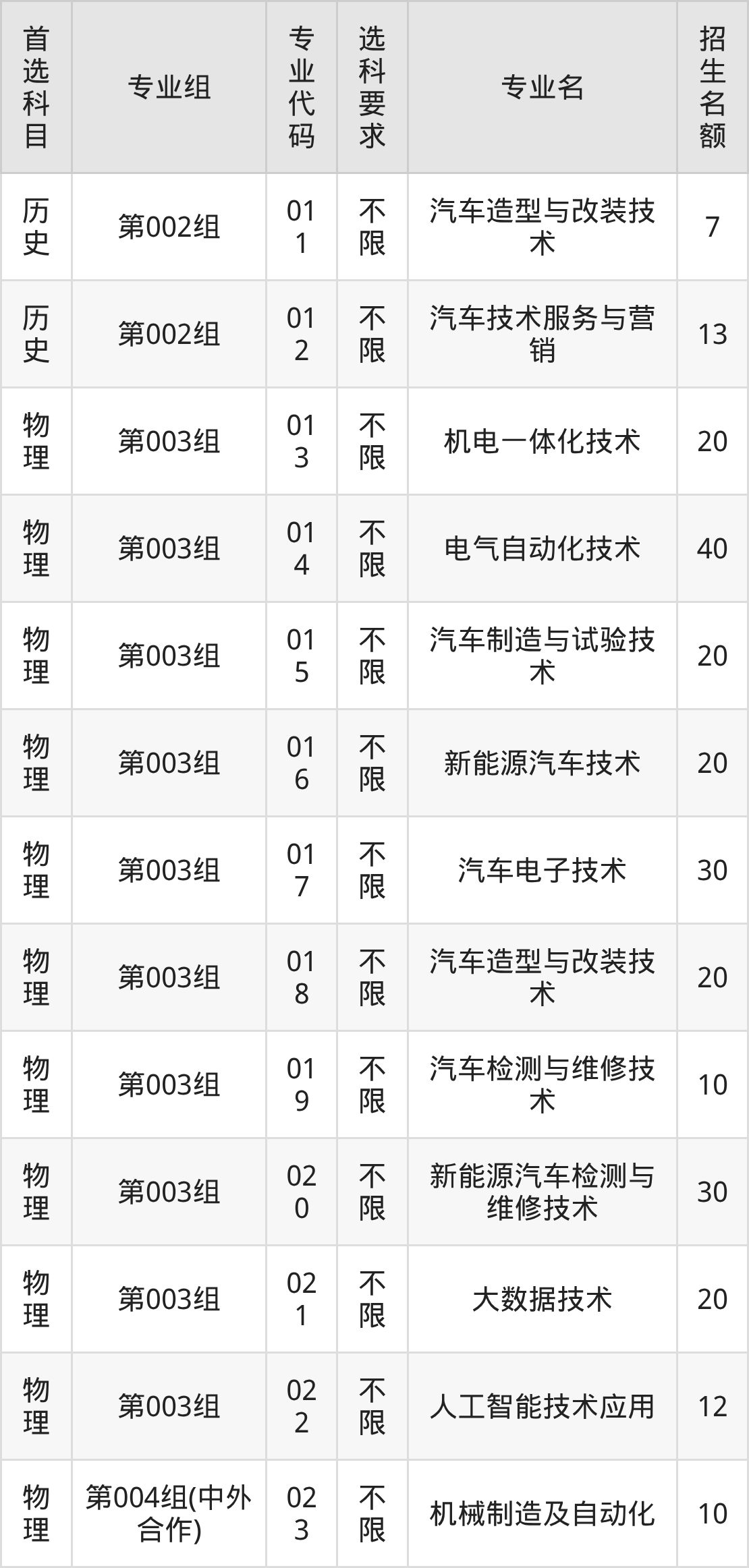 | 首选科目 | 专业组 | 专业代码 | 选科要求 | 专业名 | 招生名额 |
|---|---|---|---|---|---|
| 历史 | 第002组 | 011 | 不限 | 汽车造型与改装技术 | 7 |
| 历史 | 第002组 | 012 | 不限 | 汽车技术服务与营销 | 13 |
| 物理 | 第003组 | 013 | 不限 | 机电一体化技术 | 20 |
| 物理 | 第003组 | 014 | 不限 | 电气自动化技术 | 40 |
| 物理 | 第003组 | 015 | 不限 | 汽车制造与试验技术 | 20 |
| 物理 | 第003组 | 016 | 不限 | 新能源汽车技术 | 20 |
| 物理 | 第003组 | 017 | 不限 | 汽车电子技术 | 30 |
| 物理 | 第003组 | 018 | 不限 | 汽车造型与改装技术 | 20 |
| 物理 | 第003组 | 019 | 不限 | 汽车检测与维修技术 | 10 |
| 物理 | 第003组 | 020 | 不限 | 新能源汽车检测与维修技术 | 30 |
| 物理 | 第003组 | 021 | 不限 | 大数据技术 | 20 |
| 物理 | 第003组 | 022 | 不限 | 人工智能技术应用 | 12 |
| 物理 | 第004组(中外合作) | 023 | 不限 | 机械制造及自动化 | 10 |